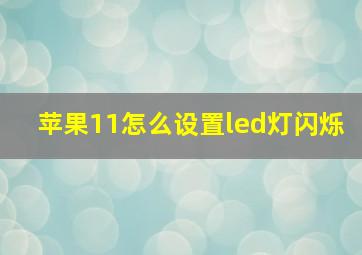 苹果11怎么设置led灯闪烁